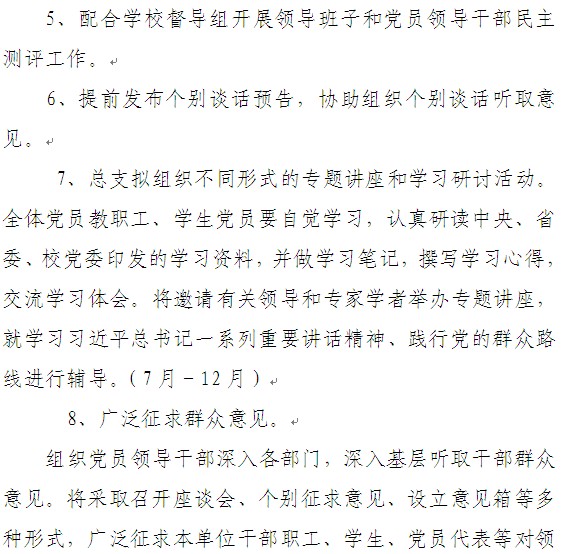 5、配合学校督导组开展领导班子和党员领导干部民主测评工作。

6、提前发布个别谈话预告，协助组织个别谈话听取意见。

7、总支拟组织不同形式的专题讲座和学习研讨活动。全体党员教职工、学生党员要自觉学习，认真研读中央、省委、校党委印发的学习资料，并做学习笔记，撰写学习心得，交流学习体会。将邀请有关领导和专家学者举办专题讲座，就学习习近平总书记一系列重要讲话精神、践行党的群众路线进行辅导。（7月－12月）

8、广泛征求群众意见。

组织党员领导干部深入各部门，深入基层听取干部群众意见。将采取召开座谈会、个别征求意见、设立意见箱等多种形式，广泛征求本单位干部职工、学生、党员代表等对领